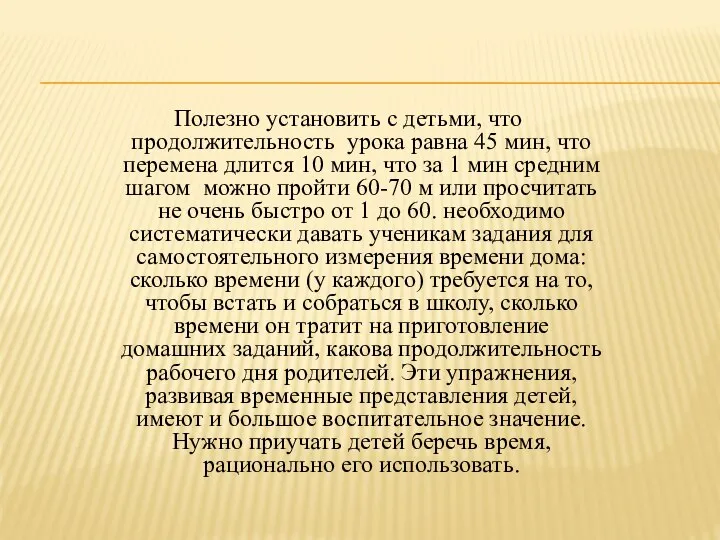 Полезно установить с детьми, что продолжительность урока равна 45 мин, что перемена длится 10 мин, что за 1 мин средним шагом можно пройти 60-70 м или просчитать не очень быстро от 1 до 60. необходимо систематически давать ученикам задания для самостоятельного измерения времени дома: сколько времени (у каждого) требуется на то, чтобы встать и собраться в школу, сколько времени он тратит на приготовление домашних заданий, какова продолжительность рабочего дня родителей. Эти упражнения, развивая временные представления детей, имеют и большое воспитательное значение. Нужно приучать детей беречь время, рационально его использовать.